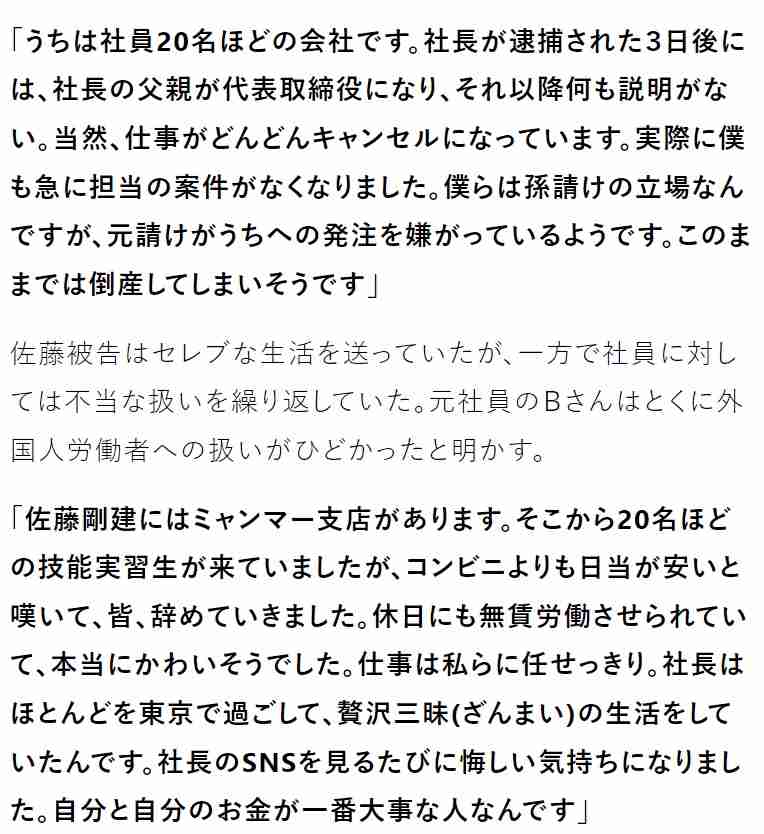 「うちは社員20名ほどの会社です。社長が逮捕された3日後には、社長の父親が代表取締役になり、それ以降何も説明がない。当然、仕事がどんどんキャンセルになっています。実際に僕も急に担当の案件がなくなりました。僕らは孫請けの立場なんですが、元請けがうちへの発注を嫌がっているようです。このままでは倒産してしまいそうです」

佐藤被告はセレブな生活を送っていたが、一方で社員に対しては不当な扱いを繰り返していた。元社員のBさんはとくに外国人労働者への扱いがひどかったと明かす。

「佐藤剛建にはミャンマー支店があります。そこから20名ほどの技能実習生が来ていましたが、コンビニよりも日当が安いと嘆いて、皆、辞めていきました。休日にも無賃労働させられていて、本当にかわいそうでした。仕事は私らに任せっきり。社長はほとんどを東京で過ごして、贅沢三昧(ざんまい)の生活をしていたんです。社長のSNSを見るたびに悔しい気持ちになりました。自分と自分のお金が一番大事な人なんです」